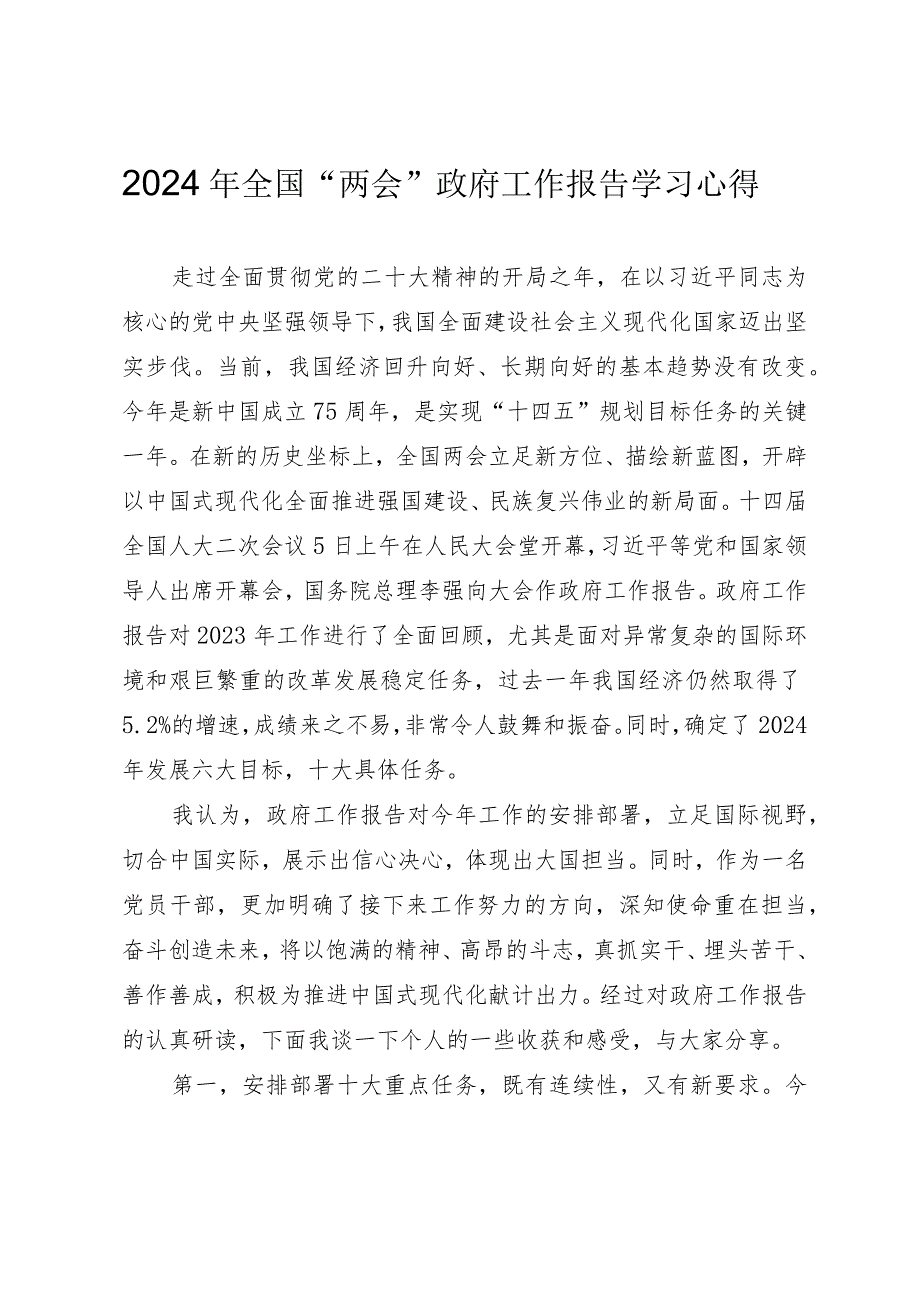 2024年全国“两会”政府工作报告学习心得

走过全面贯彻党的二十大精神的开局之年，在以习近平同志为核心的党中央坚强领导下，我国全面建设社会主义现代化国家迈出坚实步伐。当前，我国经济回升向好、长期向好的基本趋势没有改变。今年是新中国成立75周年，是实现“十四五”规划目标任务的关键一年。在新的历史坐标上，全国两会立足新方位、描绘新蓝图，开辟以中国式现代化全面推进强国建设、民族复兴伟业的新局面。十四届全国人大二次会议5日上午在人民大会堂开幕，习近平等党和国家领导人出席开幕会，国务院总理李强向大会作政府工作报告。政府工作报告对2023年工作进行了全面回顾，尤其是面对异常复杂的国际环境和艰巨繁重的改革发展稳定任务，过去一年我国经济仍然取得了5.2%的增速，成绩来之不易，非常令人鼓舞和振奋。同时，确定了2024年发展六大目标，十大具体任务。

我认为，政府工作报告对今年工作的安排部署，立足国际视野，切合中国实际，展示出信心决心，体现出大国担当。同时，作为一名党员干部，更加明确了接下来工作努力的方向，深知使命重在担当，奋斗创造未来，将以饱满的精神、高昂的斗志，真抓实干、埋头苦干、善作善成，积极为推进中国式现代化献计出力。经过对政府工作报告的认真研读，下面我谈一下个人的一些收获和感受，与大家分享。

第一，安排部署十大重点任务，既有连续性，又有新要求。今